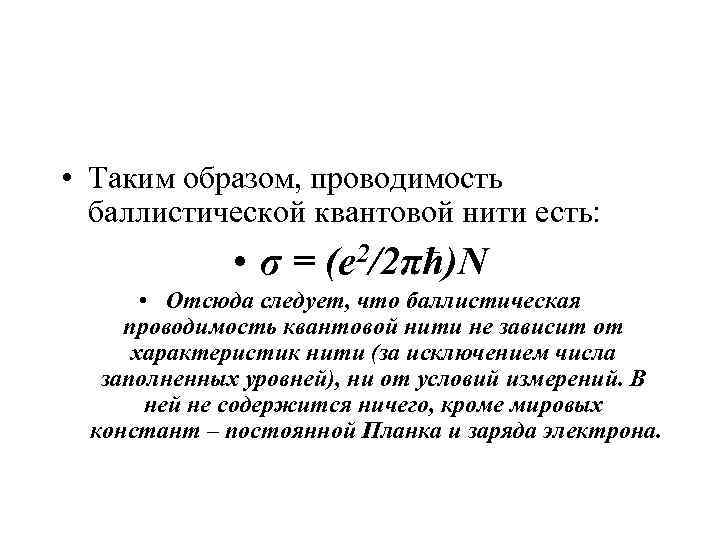 • Таким образом, проводимость баллистической квантовой нити есть:

• $\sigma = (e^2/2\pi\hbar)N$

• Отсюда следует, что баллистическая проводимость квантовой нити не зависит от характеристик нити (за исключением числа заполненных уровней), ни от условий измерений. В ней не содержится ничего, кроме мировых констант – постоянной Планка и заряда электрона.